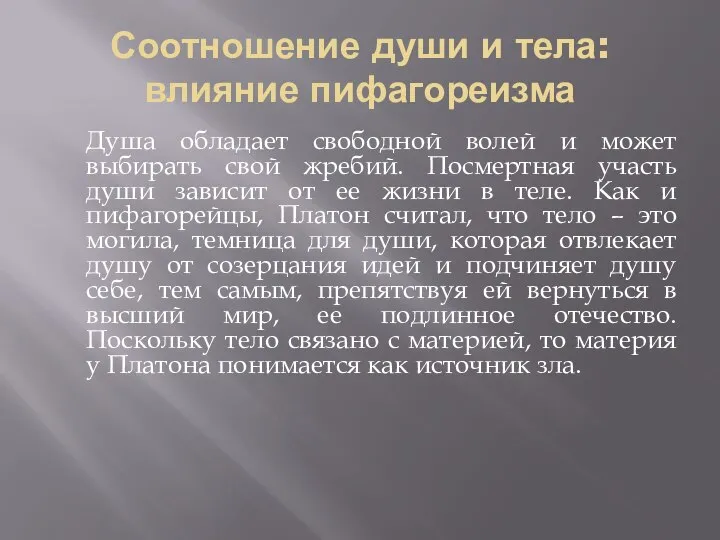 Соотношение души и тела: влияние пифагореизма

Душа обладает свободной волей и может выбирать свой жребий. Посмертная участь души зависит от ее жизни в теле. Как и пифагорейцы, Платон считал, что тело – это могила, темница для души, которая отвлекает душу от созерцания идей и подчиняет душу себе, тем самым, препятствуя ей вернуться в высший мир, ее подлинное отечество. Поскольку тело связано с материей, то материя у Платона понимается как источник зла.